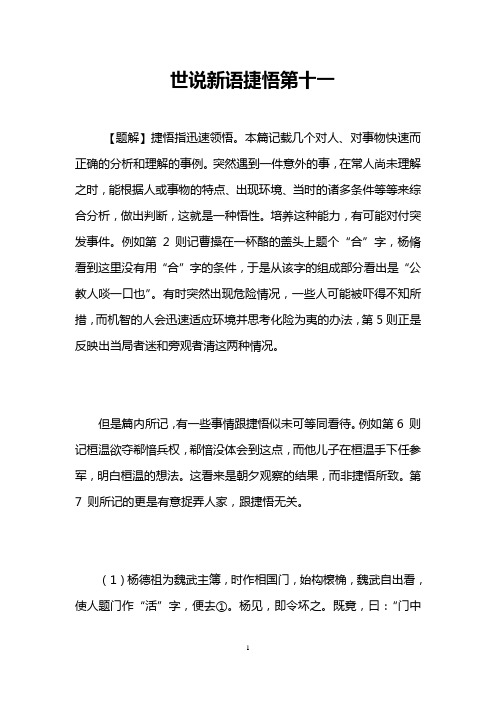 世说新语捷悟第十一

【题解】捷悟指迅速领悟。本篇记载几个对人、对事物快速而正确的分析和理解的事例。突然遇到一件意外的事，在常人尚未理解之时，能根据人或事物的特点、出现环境、当时的诸多条件等等来综合分析，做出判断，这就是一种悟性。培养这种能力，有可能对付突发事件。例如第 2 则记曹操在一杯酪的盖头上题个“合”字，杨脩看到这里没有用“合”字的条件，于是从该字的组成部分看出是“公教人啖一口也”。有时突然出现危险情况，一些人可能被吓得不知所措，而机智的人会迅速适应环境并思考化险为夷的办法，第 5 则正是反映出当局者迷和旁观者清这两种情况。

但是篇内所记，有一些事情跟捷悟似未可等同看待。例如第 6 则记桓温欲夺郗愔兵权，郗愔没体会到这点，而他儿子在桓温手下任参军，明白桓温的想法。这看来是朝夕观察的结果，而非捷悟所致。第 7 则所记的更是有意捉弄人家，跟捷悟无关。

（1）杨德祖为魏武主簿，时作相国门，始构榱桷，魏武自出看，使人题门作“活”字，便去①。杨见，即令坏之。既竟，曰：“门中

1